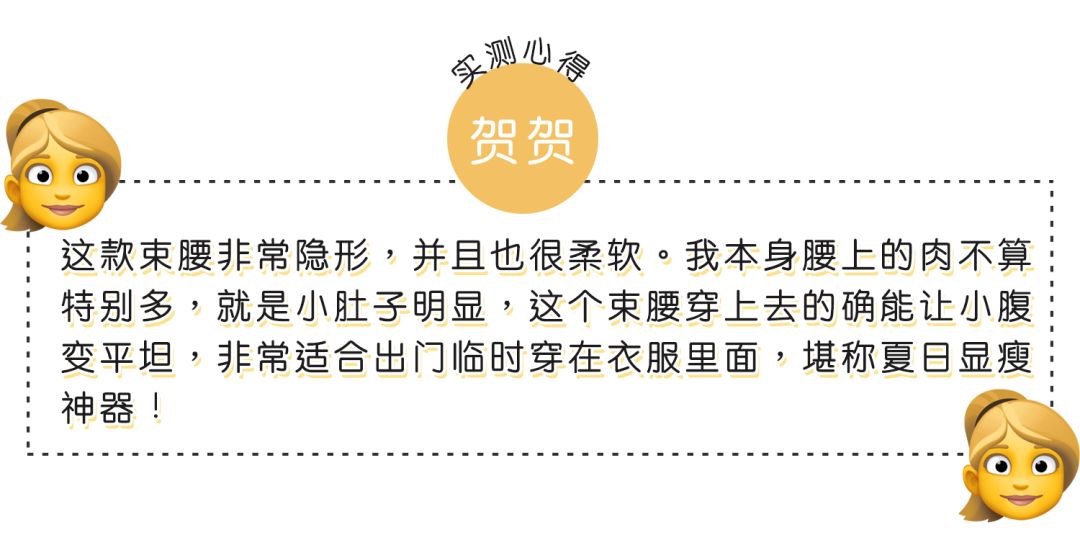 实测心得

贺贺

这款束腰非常隐形，并且也很柔软。我本身腰上的肉不算特别多，就是小肚子明显，这个束腰穿上去的确能让小腹变平坦，非常适合出门临时穿在衣服里面，堪称夏日显瘦神器！